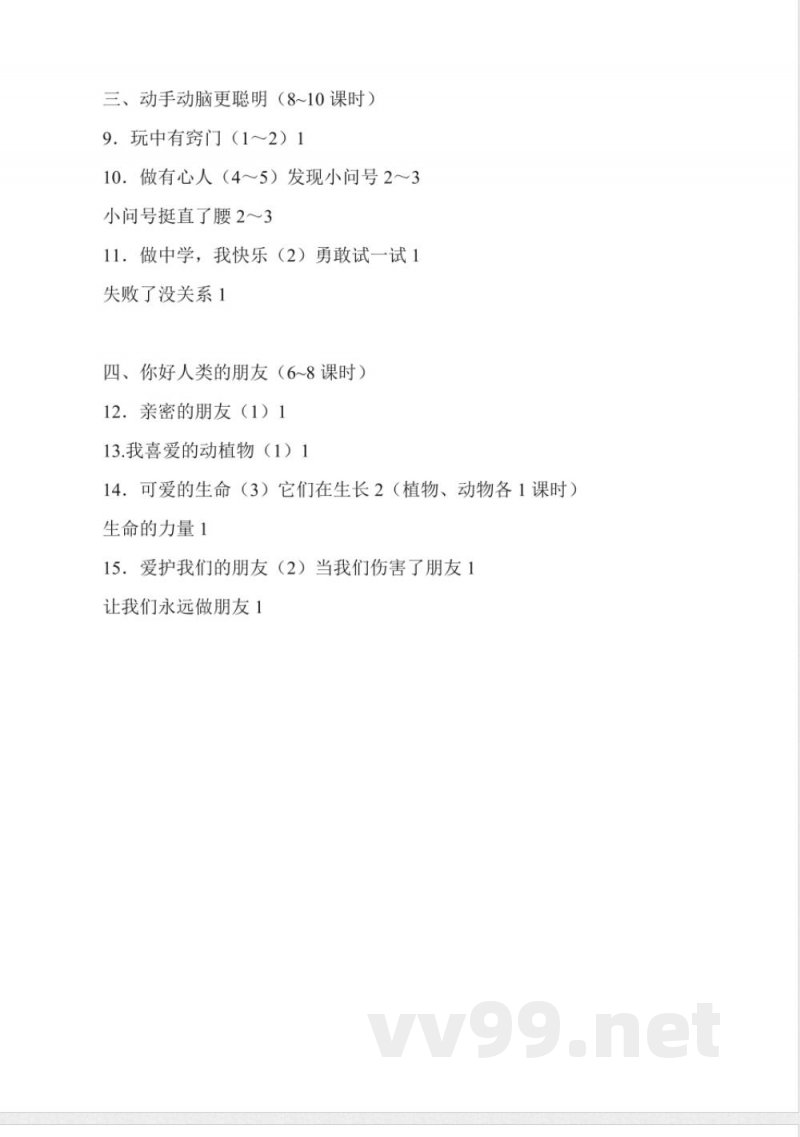 三、动手动脑更聪明（8~10 课时）

9．玩中有窍门（1～2）1

10．做有心人（4～5）发现小问号 2～3

小问号挺直了腰 2～3

11．做中学，我快乐（2）勇敢试一试 1

失败了没关系 1

四、你好人类的朋友（6~8 课时）

12．亲密的朋友（1）1

13.我喜爱的动植物（1）1

14．可爱的生命（3）它们在生长 2（植物、动物各 1 课时）

生命的力量 1

15．爱护我们的朋友（2）当我们伤害了朋友 1

让我们永远做朋友 1

vv99.net